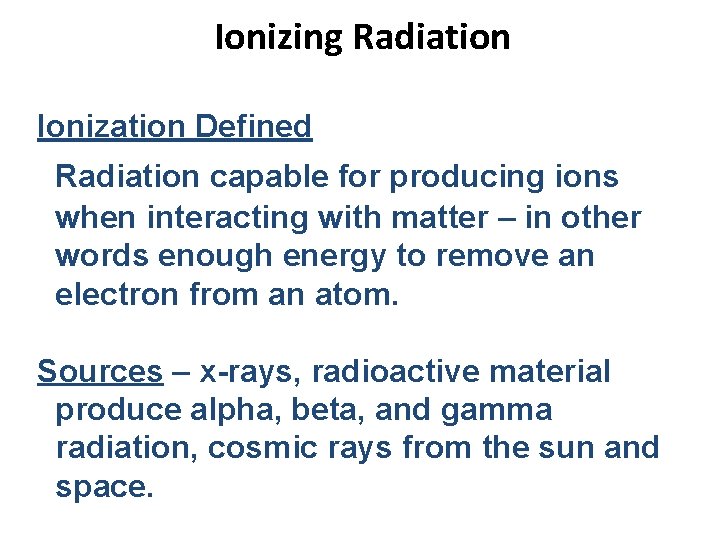 Ionizing Radiation

Ionization Defined

Radiation capable for producing ions when interacting with matter – in other words enough energy to remove an electron from an atom.

Sources – x-rays, radioactive material produce alpha, beta, and gamma radiation, cosmic rays from the sun and space.